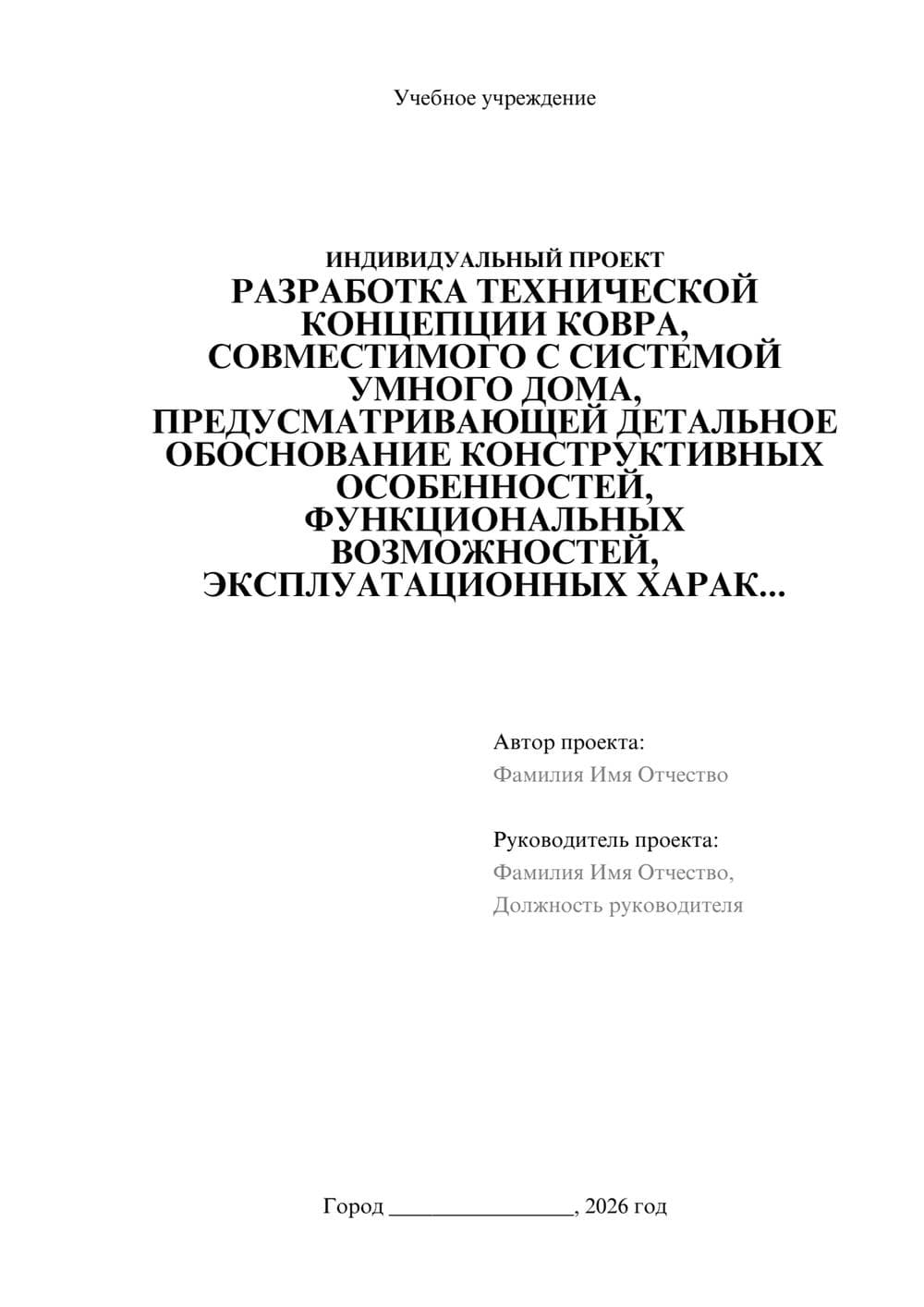 Учебное учреждение

ИНДИВИДУАЛЬНЫЙ ПРОЕКТ
РАЗРАБОТКА ТЕХНИЧЕСКОЙ КОНЦЕПЦИИ КОВРА, СОВМЕСТИМОГО С СИСТЕМОЙ УМНОГО ДОМА, ПРЕДУСМАТРИВАЮЩЕЙ ДЕТАЛЬНОЕ ОБОСНОВАНИЕ КОНСТРУКТИВНЫХ ОСОБЕННОСТЕЙ, ФУНКЦИОНАЛЬНЫХ ВОЗМОЖНОСТЕЙ, ЭКСПЛУАТАЦИОННЫХ ХАРАК...

Автор проекта:
Фамилия Имя Отчество

Руководитель проекта:
Фамилия Имя Отчество,
Должность руководителя

Город ________________, 2026 год